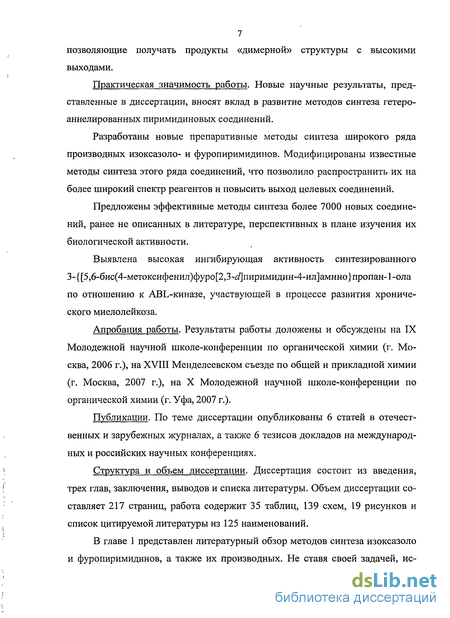 7

позволяющие получать продукты «димерной» структуры с высокими выходами.

Практическая значимость работы. Новые научные результаты, представленные в диссертации, вносят вклад в развитие методов синтеза гетероаннелированных пиримидиновых соединений.

Разработаны новые препаративные методы синтеза широкого ряда производных изоксазоло- и фуропиримидинов. Модифицированы известные методы синтеза этого ряда соединений, что позволило распространить их на более широкий спектр реагентов и повысить выход целевых соединений.

Предложены эффективные методы синтеза более 7000 новых соединений, ранее не описанных в литературе, перспективных в плане изучения их биологической активности.

Выявлена высокая ингибирующая активность синтезированного 3-{[5,6-бис(4-метоксифенил)фуро[2,3-d]пиримидин-4-ил]амино}пропан-1-ола по отношению к ABL-киназе, участвующей в процессе развития хронического миелолейкоза.

Апробация работы. Результаты работы доложены и обсуждены на IX Молодежной научной школе-конференции по органической химии (г. Москва, 2006 г.), на XVIII Менделеевском съезде по общей и прикладной химии (г. Москва, 2007 г.), на X Молодежной научной школе-конференции по органической химии (г. Уфа, 2007 г.).

Публикации. По теме диссертации опубликованы 6 статей в отечественных и зарубежных журналах, а также 6 тезисов докладов на международных и российских научных конференциях.

Структура и объем диссертации. Диссертация состоит из введения, трех глав, заключения, выводов и списка литературы. Объем диссертации составляет 217 страниц, работа содержит 35 таблиц, 139 схем, 19 рисунков и список цитируемой литературы из 125 наименований.

В главе 1 представлен литературный обзор методов синтеза изоксазоло и фуропиримидинов, а также их производных. Не ставя своей задачей, ис-

dsLib.net
библиотека диссертаций